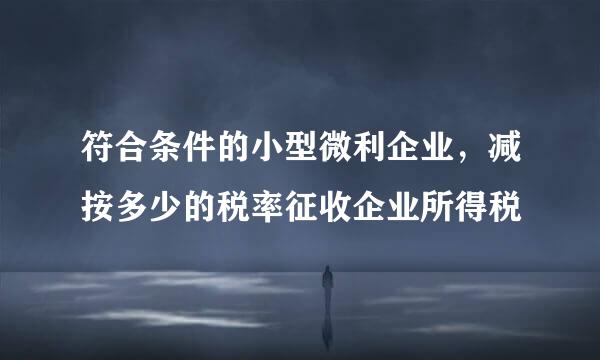 符合条件的小型微利企业，减按多少的税率征收企业所得税